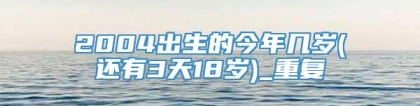 2004出生的今年几岁(还有3天18岁)_重复